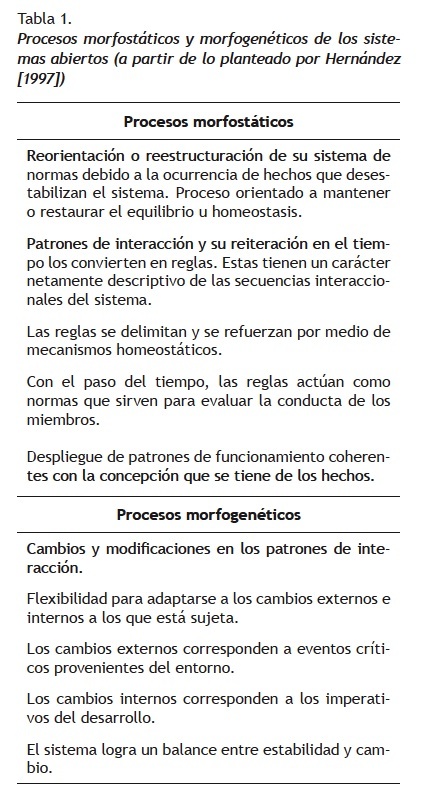 Tabla 1.
Procesos morfostáticos y morfogenéticos de los sistemas abiertos (a partir de lo planteado por Hernández [1997])

| Procesos morfostáticos |
|---|
| Reorientación o reestructuración de su sistema de normas debido a la ocurrencia de hechos que desestabilizan el sistema. Proceso orientado a mantener o restaurar el equilibrio u homeostasis. |
| Patrones de interacción y su reiteración en el tiempo los convierten en reglas. Estas tienen un carácter netamente descriptivo de las secuencias interaccionales del sistema. |
| Las reglas se delimitan y se refuerzan por medio de mecanismos homeostáticos. |
| Con el paso del tiempo, las reglas actúan como normas que sirven para evaluar la conducta de los miembros. |
| Despliegue de patrones de funcionamiento coherentes con la concepción que se tiene de los hechos. |
| **Procesos morfogenéticos** |
| Cambios y modificaciones en los patrones de interacción. |
| Flexibilidad para adaptarse a los cambios externos e internos a los que está sujeta. |
| Los cambios externos corresponden a eventos críticos provenientes del entorno. |
| Los cambios internos corresponden a los imperativos del desarrollo. |
| El sistema logra un balance entre estabilidad y cambio. |